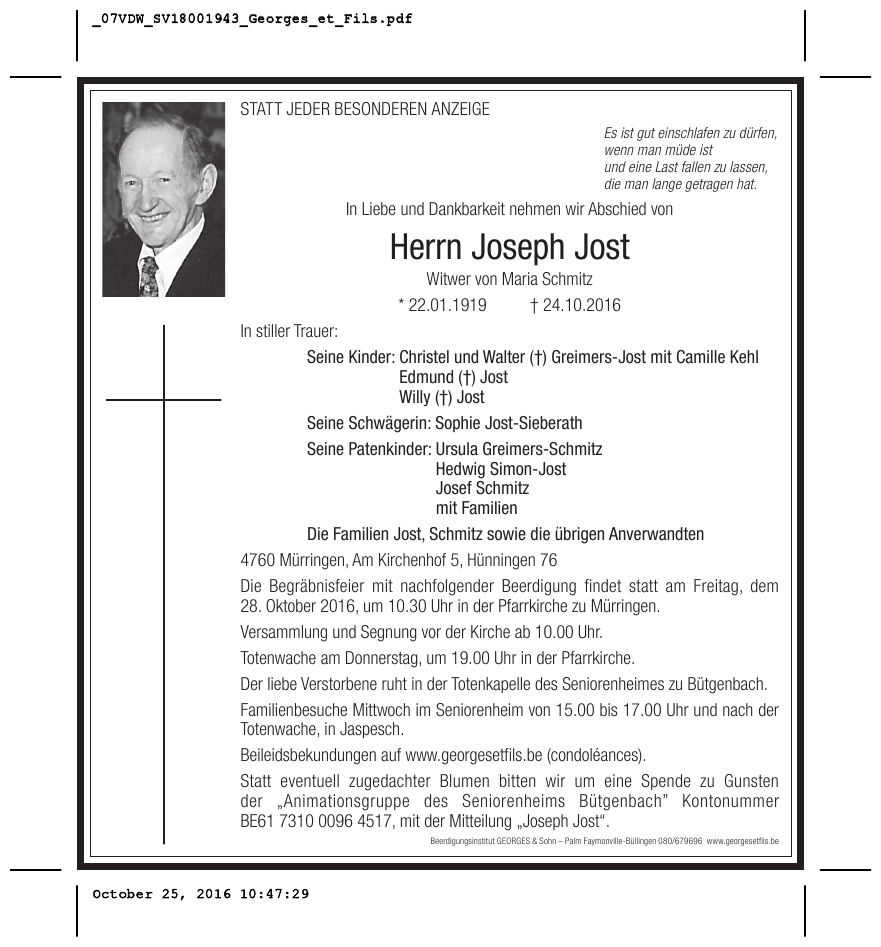 _07VDW_SV18001943_Georges_et_Fils.pdf

STATT JEDER BESONDEREN ANZEIGE

Es ist gut einschlafen zu dürfen,
wenn man müde ist
und eine Last fallen zu lassen,
die man lange getragen hat.

In Liebe und Dankbarkeit nehmen wir Abschied von

Herrn Joseph Jost

Witwer von Maria Schmitz

* 22.01.1919 † 24.10.2016

In stiller Trauer:

Seine Kinder: Christel und Walter (†) Greimers-Jost mit Camille Kehl
Edmund (†) Jost
Willy (†) Jost

Seine Schwägerin: Sophie Jost-Sieberath

Seine Patenkinder: Ursula Greimers-Schmitz
Hedwig Simon-Jost
Josef Schmitz
mit Familien

Die Familien Jost, Schmitz sowie die übrigen Anverwandten

4760 Mürringen, Am Kirchenhof 5, Hünningen 76

Die Begräbnisfeier mit nachfolgender Beerdigung findet statt am Freitag, dem 28. Oktober 2016, um 10.30 Uhr in der Pfarrkirche zu Mürringen.

Versammlung und Segnung vor der Kirche ab 10.00 Uhr.

Totenwache am Donnerstag, um 19.00 Uhr in der Pfarrkirche.

Der liebe Verstorbene ruht in der Totenkapelle des Seniorenheimes zu Bütgenbach.

Familienbesuche Mittwoch im Seniorenheim von 15.00 bis 17.00 Uhr und nach der Totenwache, in Jaspesch.

Beileidsbekundungen auf www.georgesetfils.be (condoléances).

Statt eventuell zugedachter Blumen bitten wir um eine Spende zu Gunsten der „Animationsgruppe des Seniorenheims Bütgenbach" Kontonummer BE61 7310 0096 4517, mit der Mitteilung „Joseph Jost".

Beerdigungsinstitut GEORGES & Sohn – Palm Faymonville-Büllingen 080/679696 www.georgesetfils.be

October 25, 2016 10:47:29